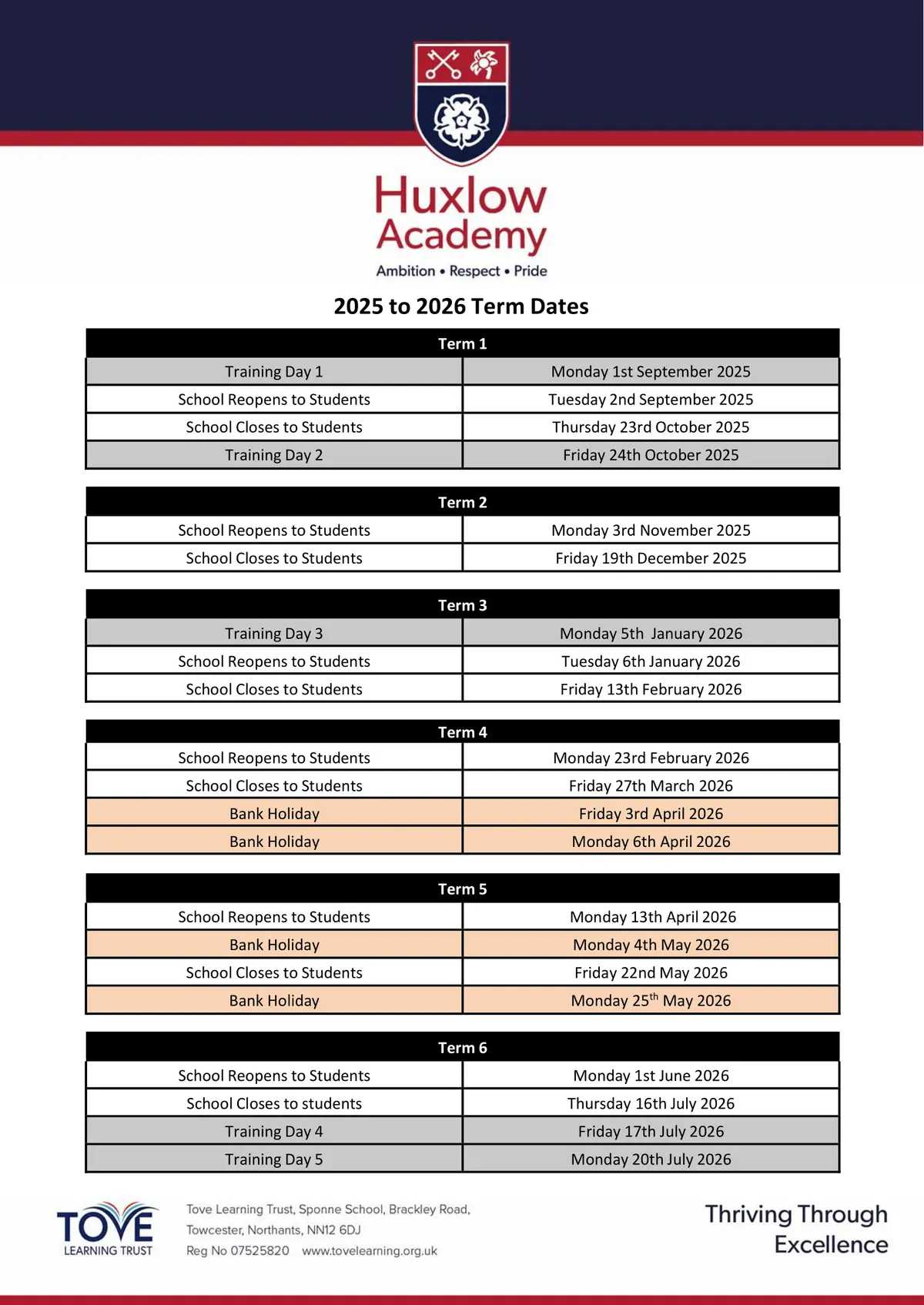 Huxlow Academy

Ambition • Respect • Pride

2025 to 2026 Term Dates

| Term 1 | |
|---|---|
| Training Day 1 | Monday 1st September 2025 |
| School Reopens to Students | Tuesday 2nd September 2025 |
| School Closes to Students | Thursday 23rd October 2025 |
| Training Day 2 | Friday 24th October 2025 |

| Term 2 | |
|---|---|
| School Reopens to Students | Monday 3rd November 2025 |
| School Closes to Students | Friday 19th December 2025 |

| Term 3 | |
|---|---|
| Training Day 3 | Monday 5th January 2026 |
| School Reopens to Students | Tuesday 6th January 2026 |
| School Closes to Students | Friday 13th February 2026 |

| Term 4 | |
|---|---|
| School Reopens to Students | Monday 23rd February 2026 |
| School Closes to Students | Friday 27th March 2026 |
| Bank Holiday | Friday 3rd April 2026 |
| Bank Holiday | Monday 6th April 2026 |

| Term 5 | |
|---|---|
| School Reopens to Students | Monday 13th April 2026 |
| Bank Holiday | Monday 4th May 2026 |
| School Closes to Students | Friday 22nd May 2026 |
| Bank Holiday | Monday 25$^{th}$ May 2026 |

| Term 6 | |
|---|---|
| School Reopens to Students | Monday 1st June 2026 |
| School Closes to students | Thursday 16th July 2026 |
| Training Day 4 | Friday 17th July 2026 |
| Training Day 5 | Monday 20th July 2026 |

TOVE LEARNING TRUST

Tove Learning Trust, Sponne School, Brackley Road, Towcester, Northants, NN12 6DJ
Reg No 07525820 www.tovelearning.org.uk

Thriving Through Excellence